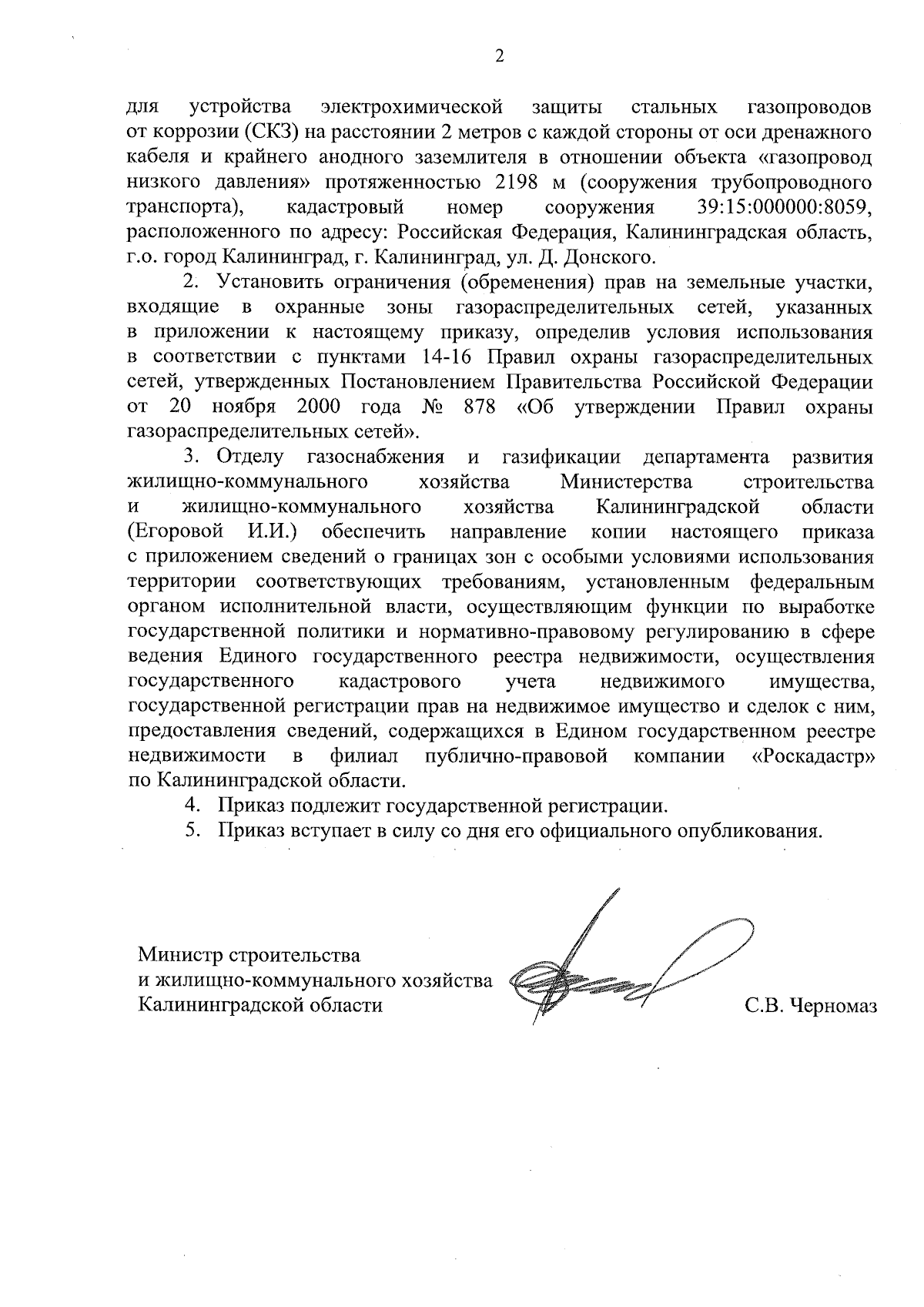 2

для устройства электрохимической защиты стальных газопроводов от коррозии (СКЗ) на расстоянии 2 метров с каждой стороны от оси дренажного кабеля и крайнего анодного заземлителя в отношении объекта «газопровод низкого давления» протяженностью 2198 м (сооружения трубопроводного транспорта), кадастровый номер сооружения 39:15:000000:8059, расположенного по адресу: Российская Федерация, Калининградская область, г.о. город Калининград, г. Калининград, ул. Д. Донского.

2. Установить ограничения (обременения) прав на земельные участки, входящие в охранные зоны газораспределительных сетей, указанных в приложении к настоящему приказу, определив условия использования в соответствии с пунктами 14-16 Правил охраны газораспределительных сетей, утвержденных Постановлением Правительства Российской Федерации от 20 ноября 2000 года № 878 «Об утверждении Правил охраны газораспределительных сетей».

3. Отделу газоснабжения и газификации департамента развития жилищно-коммунального хозяйства Министерства строительства и жилищно-коммунального хозяйства Калининградской области (Егоровой И.И.) обеспечить направление копии настоящего приказа с приложением сведений о границах зон с особыми условиями использования территории соответствующих требованиям, установленным федеральным органом исполнительной власти, осуществляющим функции по выработке государственной политики и нормативно-правовому регулированию в сфере ведения Единого государственного реестра недвижимости, осуществления государственного кадастрового учета недвижимого имущества, государственной регистрации прав на недвижимое имущество и сделок с ним, предоставления сведений, содержащихся в Едином государственном реестре недвижимости в филиал публично-правовой компании «Роскадастр» по Калининградской области.

4. Приказ подлежит государственной регистрации.

5. Приказ вступает в силу со дня его официального опубликования.

Министр строительства
и жилищно-коммунального хозяйства
Калининградской области

С.В. Черномаз